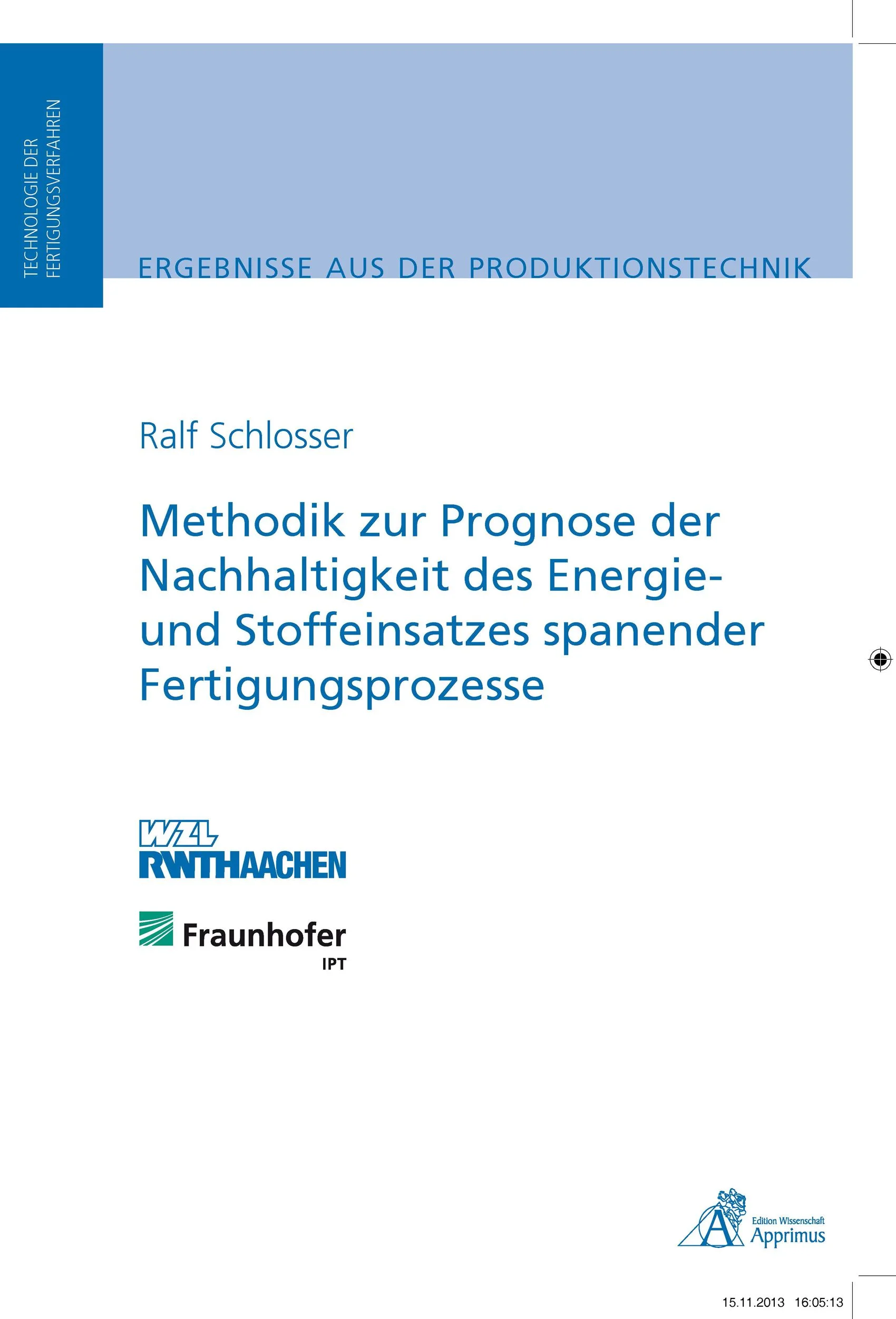 TECHNOLOGIE DER FERTIGUNGSVERFAHREN

ERGEBNISSE AUS DER PRODUKTIONSTECHNIK

Ralf Schlosser

Methodik zur Prognose der Nachhaltigkeit des Energie- und Stoffeinsatzes spanender Fertigungsprozesse

WZL
RWTHAACHEN

Fraunhofer
IPT

Edition Wissenschaft
Apprimus

15.11.2013 16:05:13